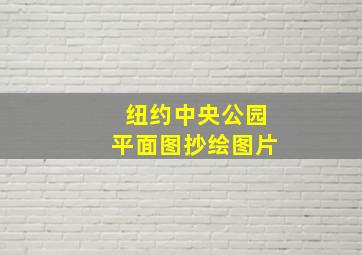 纽约中央公园
平面图抄绘图片